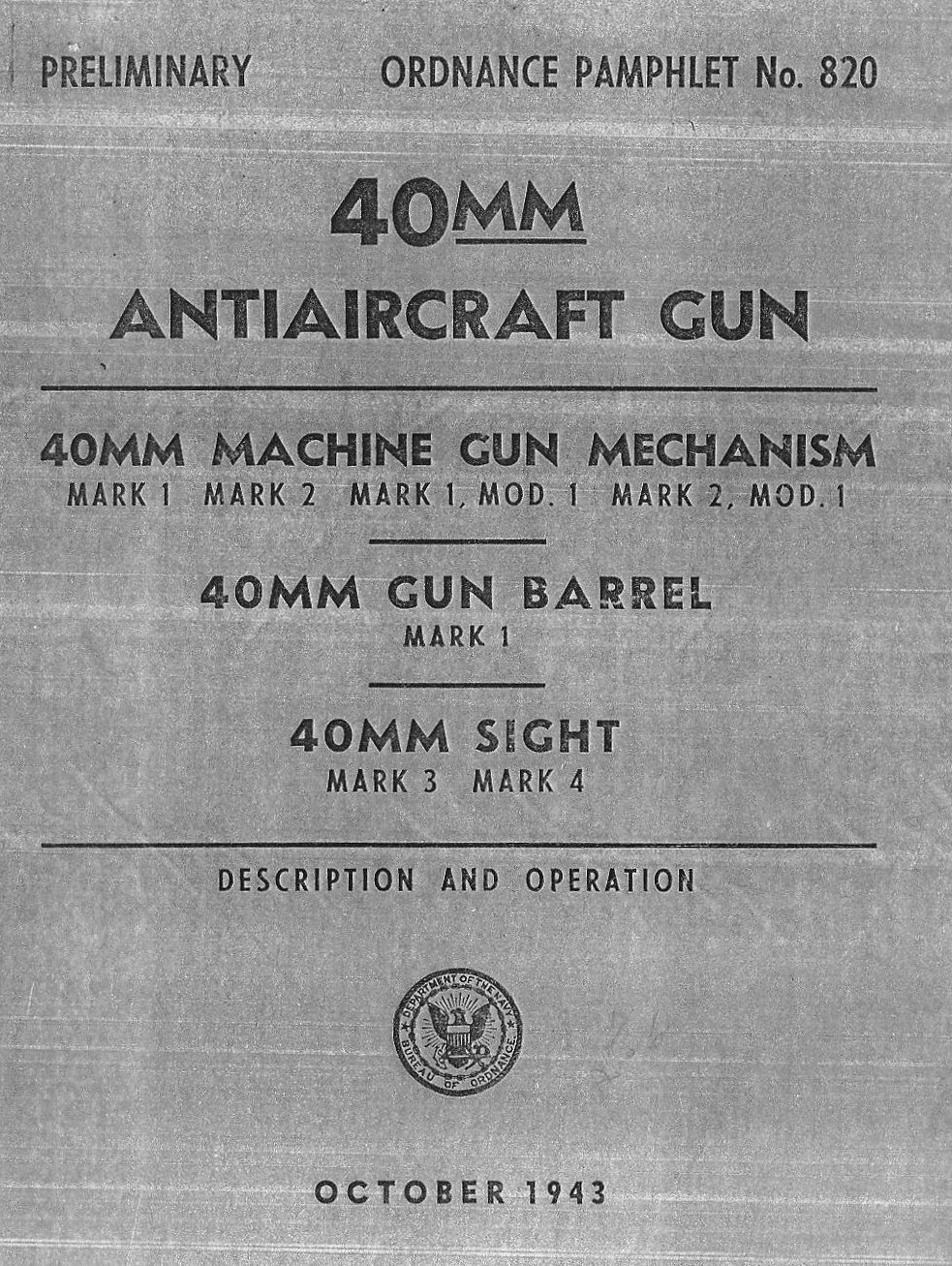 PRELIMINARY ORDNANCE PAMPHLET No. 820

40MM
ANTIAIRCRAFT GUN

40MM MACHINE GUN MECHANISM
MARK 1 MARK 2 MARK 1, MOD. 1 MARK 2, MOD. 1

40MM GUN BARREL
MARK 1

40MM SIGHT
MARK 3 MARK 4

DESCRIPTION AND OPERATION

DEPARTMENT OF THE NAVY
BUREAU OF ORDNANCE

OCTOBER 1943